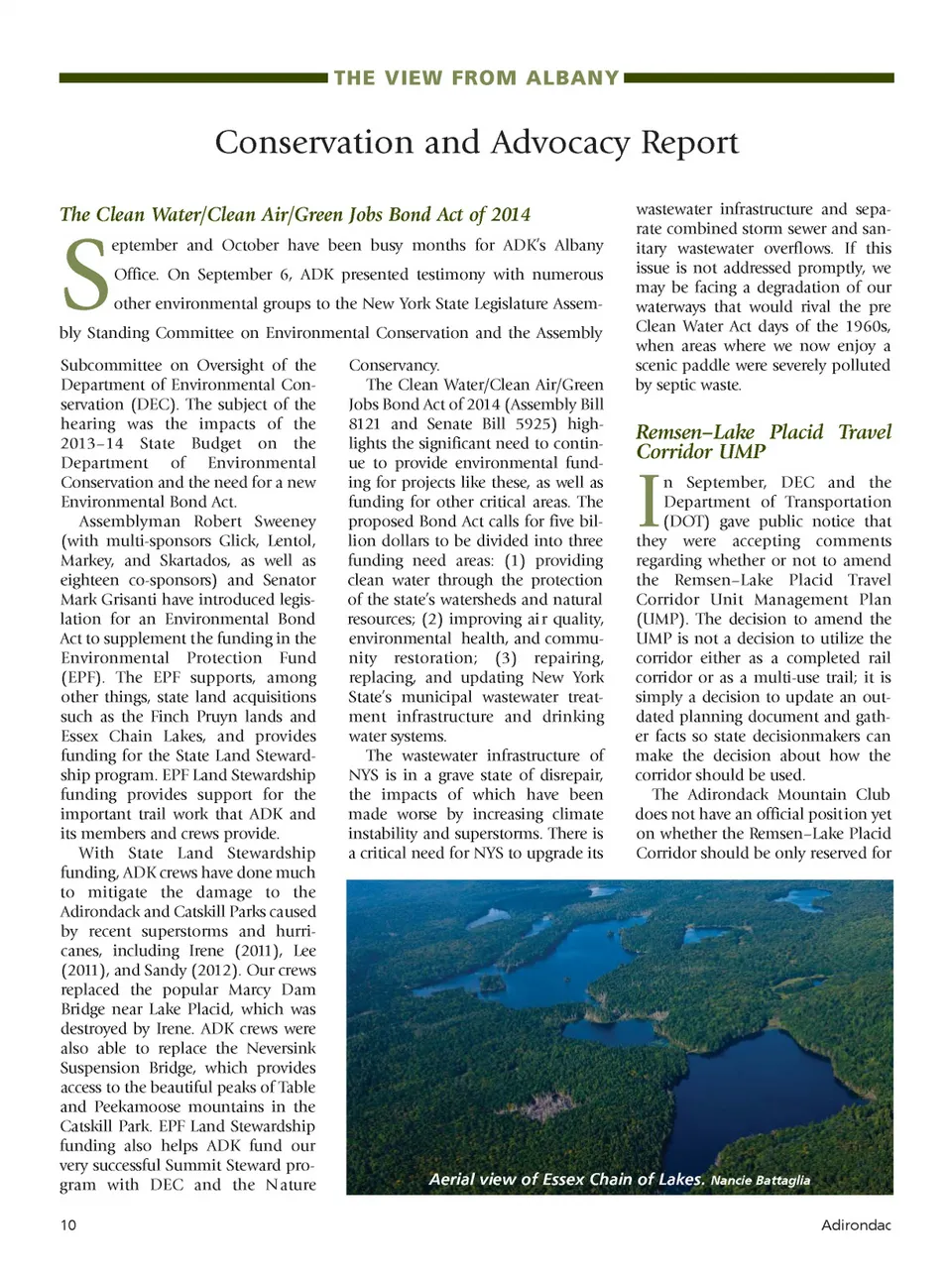 THE VIEW FROM ALBANY

Conservation and Advocacy Report

The Clean Water/Clean Air/Green Jobs Bond Act of 2014

September and October have been busy months for ADK's Albany Office. On September 6, ADK presented testimony with numerous other environmental groups to the New York State Legislature Assembly Standing Committee on Environmental Conservation and the Assembly Subcommittee on Oversight of the Department of Environmental Conservation (DEC). The subject of the hearing was the impacts of the 2013–14 State Budget on the Department of Environmental Conservation and the need for a new Environmental Bond Act.

Assemblyman Robert Sweeney (with multi-sponsors Glick, Lentol, Markey, and Skartados, as well as eighteen co-sponsors) and Senator Mark Grisanti have introduced legislation for an Environmental Bond Act to supplement the funding in the Environmental Protection Fund (EPF). The EPF supports, among other things, state land acquisitions such as the Finch Pruyn lands and Essex Chain Lakes, and provides funding for the State Land Stewardship program. EPF Land Stewardship funding provides support for the important trail work that ADK and its members and crews provide.

With State Land Stewardship funding, ADK crews have done much to mitigate the damage to the Adirondack and Catskill Parks caused by recent superstorms and hurricanes, including Irene (2011), Lee (2011), and Sandy (2012). Our crews replaced the popular Marcy Dam Bridge near Lake Placid, which was destroyed by Irene. ADK crews were also able to replace the Neversink Suspension Bridge, which provides access to the beautiful peaks of Table and Peekamoose mountains in the Catskill Park. EPF Land Stewardship funding also helps ADK fund our very successful Summit Steward program with DEC and the Nature Conservancy.

The Clean Water/Clean Air/Green Jobs Bond Act of 2014 (Assembly Bill 8121 and Senate Bill 5925) highlights the significant need to continue to provide environmental funding for projects like these, as well as funding for other critical areas. The proposed Bond Act calls for five billion dollars to be divided into three funding need areas: (1) providing clean water through the protection of the state's watersheds and natural resources; (2) improving air quality, environmental health, and community restoration; (3) repairing, replacing, and updating New York State's municipal wastewater treatment infrastructure and drinking water systems.

The wastewater infrastructure of NYS is in a grave state of disrepair, the impacts of which have been made worse by increasing climate instability and superstorms. There is a critical need for NYS to upgrade its wastewater infrastructure and separate combined storm sewer and sanitary wastewater overflows. If this issue is not addressed promptly, we may be facing a degradation of our waterways that would rival the pre Clean Water Act days of the 1960s, when areas where we now enjoy a scenic paddle were severely polluted by septic waste.

Remsen–Lake Placid Travel Corridor UMP

In September, DEC and the Department of Transportation (DOT) gave public notice that they were accepting comments regarding whether or not to amend the Remsen–Lake Placid Travel Corridor Unit Management Plan (UMP). The decision to amend the UMP is not a decision to utilize the corridor either as a completed rail corridor or as a multi-use trail; it is simply a decision to update an outdated planning document and gather facts so state decisionmakers can make the decision about how the corridor should be used.

The Adirondack Mountain Club does not have an official position yet on whether the Remsen–Lake Placid Corridor should be only reserved for

Aerial view of Essex Chain of Lakes. Nancie Battaglia

10

Adirondac